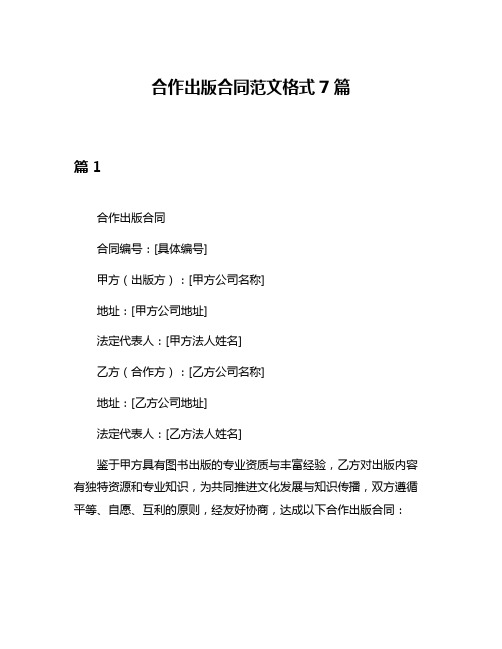 合作出版合同范文格式 7 篇

篇 1

合作出版合同

合同编号：[具体编号]

甲方（出版方）：[甲方公司名称]

地址：[甲方公司地址]

法定代表人：[甲方法人姓名]

乙方（合作方）：[乙方公司名称]

地址：[乙方公司地址]

法定代表人：[乙方法人姓名]

鉴于甲方具有图书出版的专业资质与丰富经验，乙方对出版内容有独特资源和专业知识，为共同推进文化发展与知识传播，双方遵循平等、自愿、互利的原则，经友好协商，达成以下合作出版合同：